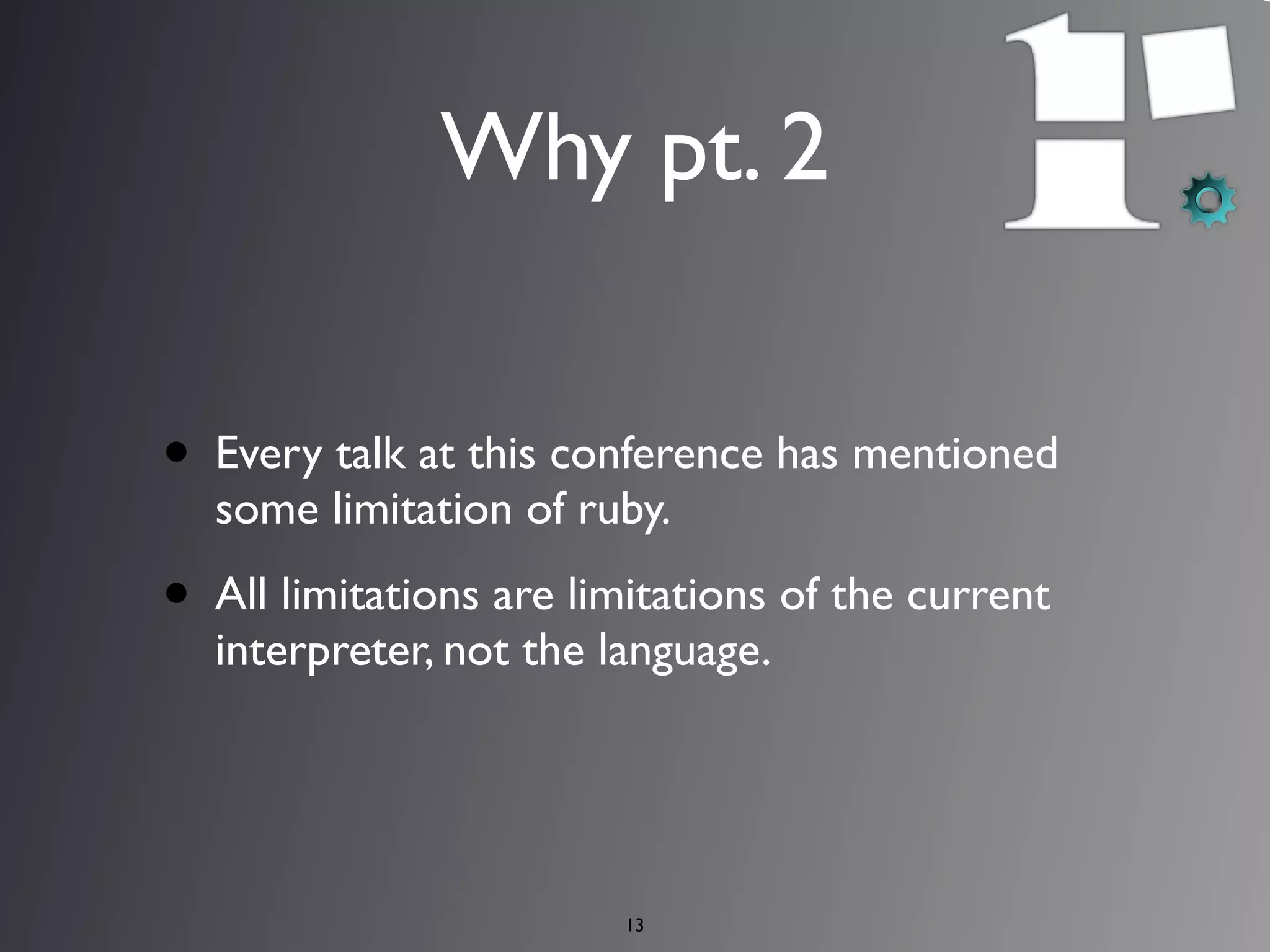 Why pt. 2

• Every talk at this conference has mentioned some limitation of ruby.

• All limitations are limitations of the current interpreter, not the language.

13